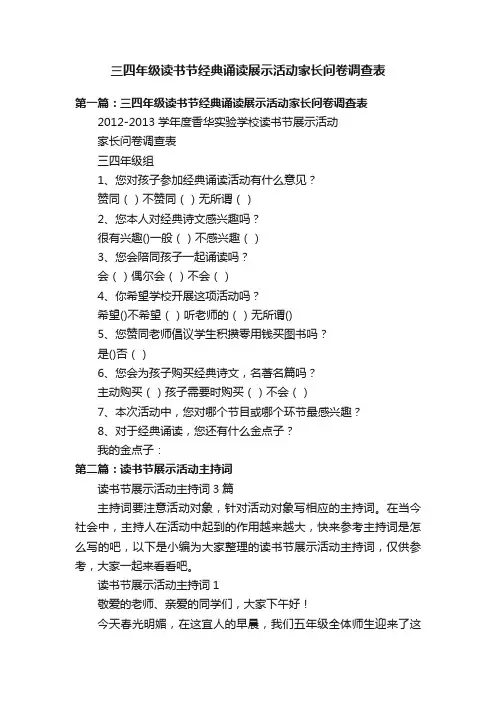 三四年级读书节经典诵读展示活动家长问卷调查表

第一篇：三四年级读书节经典诵读展示活动家长问卷调查表

2012-2013 学年度香华实验学校读书节展示活动

家长问卷调查表

三四年级组

1、您对孩子参加经典诵读活动有什么意见？

赞同（ ）不赞同（ ）无所谓（ ）

2、您本人对经典诗文感兴趣吗？

很有兴趣()一般（ ）不感兴趣（ ）

3、您会陪同孩子一起诵读吗？

会（ ）偶尔会（ ）不会（ ）

4、你希望学校开展这项活动吗？

希望()不希望（ ）听老师的（ ）无所谓()

5、您赞同老师倡议学生积攒零用钱买图书吗？

是()否（ ）

6、您会为孩子购买经典诗文，名著名篇吗？

主动购买（ ）孩子需要时购买（ ）不会（ ）

7、本次活动中，您对哪个节目或哪个环节最感兴趣？

8、对于经典诵读，您还有什么金点子？

我的金点子：

第二篇：读书节展示活动主持词

读书节展示活动主持词 3 篇

主持词要注意活动对象，针对活动对象写相应的主持词。在当今社会中，主持人在活动中起到的作用越来越大，快来参考主持词是怎么写的吧，以下是小编为大家整理的读书节展示活动主持词，仅供参考，大家一起来看看吧。

读书节展示活动主持词 1

敬爱的老师、亲爱的同学们，大家下午好！

今天春光明媚，在这宜人的早晨，我们五年级全体师生迎来了这